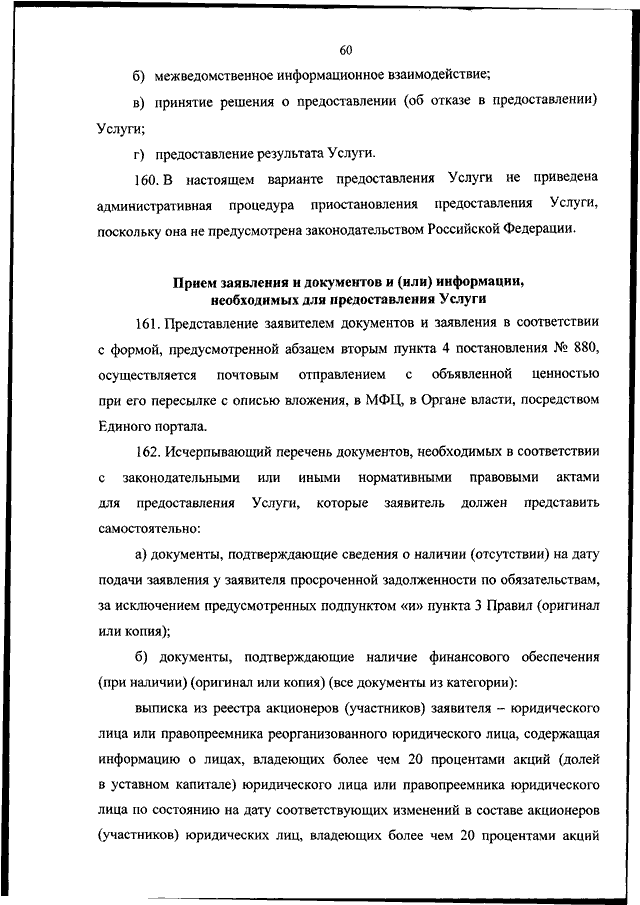 60

б) межведомственное информационное взаимодействие;

в) принятие решения о предоставлении (об отказе в предоставлении) Услуги;

г) предоставление результата Услуги.

160. В настоящем варианте предоставления Услуги не приведена административная процедура приостановления предоставления Услуги, поскольку она не предусмотрена законодательством Российской Федерации.

Прием заявления и документов и (или) информации, необходимых для предоставления Услуги

161. Представление заявителем документов и заявления в соответствии с формой, предусмотренной абзацем вторым пункта 4 постановления № 880, осуществляется почтовым отправлением с объявленной ценностью при его пересылке с описью вложения, в МФЦ, в Органе власти, посредством Единого портала.

162. Исчерпывающий перечень документов, необходимых в соответствии с законодательными или иными нормативными правовыми актами для предоставления Услуги, которые заявитель должен представить самостоятельно:

а) документы, подтверждающие сведения о наличии (отсутствии) на дату подачи заявления у заявителя просроченной задолженности по обязательствам, за исключением предусмотренных подпунктом «и» пункта 3 Правил (оригинал или копия);

б) документы, подтверждающие наличие финансового обеспечения (при наличии) (оригинал или копия) (все документы из категории):

выписка из реестра акционеров (участников) заявителя – юридического лица или правопреемника реорганизованного юридического лица, содержащая информацию о лицах, владеющих более чем 20 процентами акций (долей в уставном капитале) юридического лица или правопреемника юридического лица по состоянию на дату соответствующих изменений в составе акционеров (участников) юридических лиц, владеющих более чем 20 процентами акций